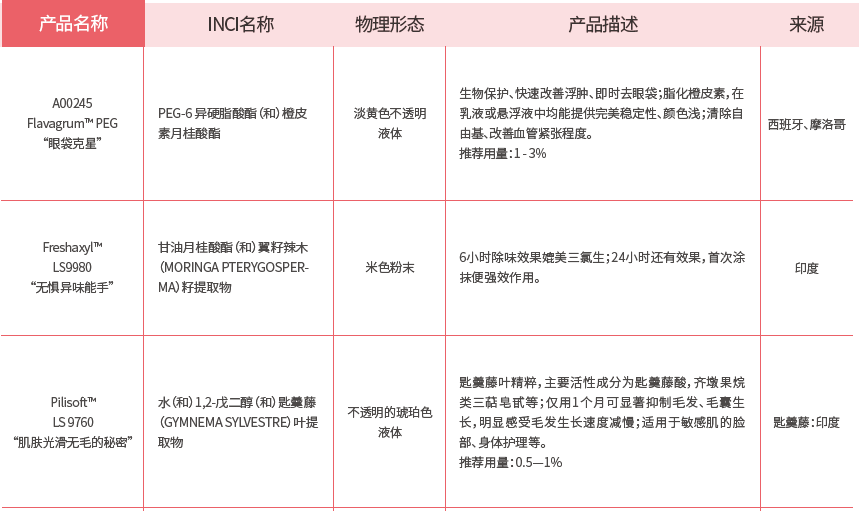 | 产品名称 | INCI名称 | 物理形态 | 产品描述 | 来源 |
|---|---|---|---|---|
| A00245 Flavagrum™ PEG “眼袋克星” | PEG-6 异硬脂酸酯（和）橙皮素月桂酸酯 | 淡黄色不透明液体 | 生物保护、快速改善浮肿、即时去眼袋；脂化橙皮素，在乳液或悬浮液中均能提供完美稳定性、颜色浅；清除自由基、改善血管紧张程度。推荐用量：1 - 3% | 西班牙、摩洛哥 |
| Freshaxyl™ LS9980 “无惧异味能手” | 甘油月桂酸酯（和）翼籽辣木（MORINGA PTERYGOSPERMA）籽提取物 | 米色粉末 | 6小时除味效果媲美三氯生；24小时还有效果，首次涂抹便强效作用。 | 印度 |
| Pilisoft™ LS 9760 “肌肤光滑无毛的秘密” | 水（和）1,2-戊二醇（和）匙羹藤（GYMNEMA SYLVESTRE）叶提取物 | 不透明的琥珀色液体 | 匙羹藤叶精粹，主要活性成分为匙羹藤酸，齐墩果烷类三萜皂甙等；仅用1个月可显著抑制毛发、毛囊生长，明显感受毛发生长速度减慢；适用于敏感肌的脸部、身体护理等。推荐用量：0.5—1% | 匙羹藤：印度 |